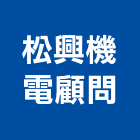 松興機
電顧問